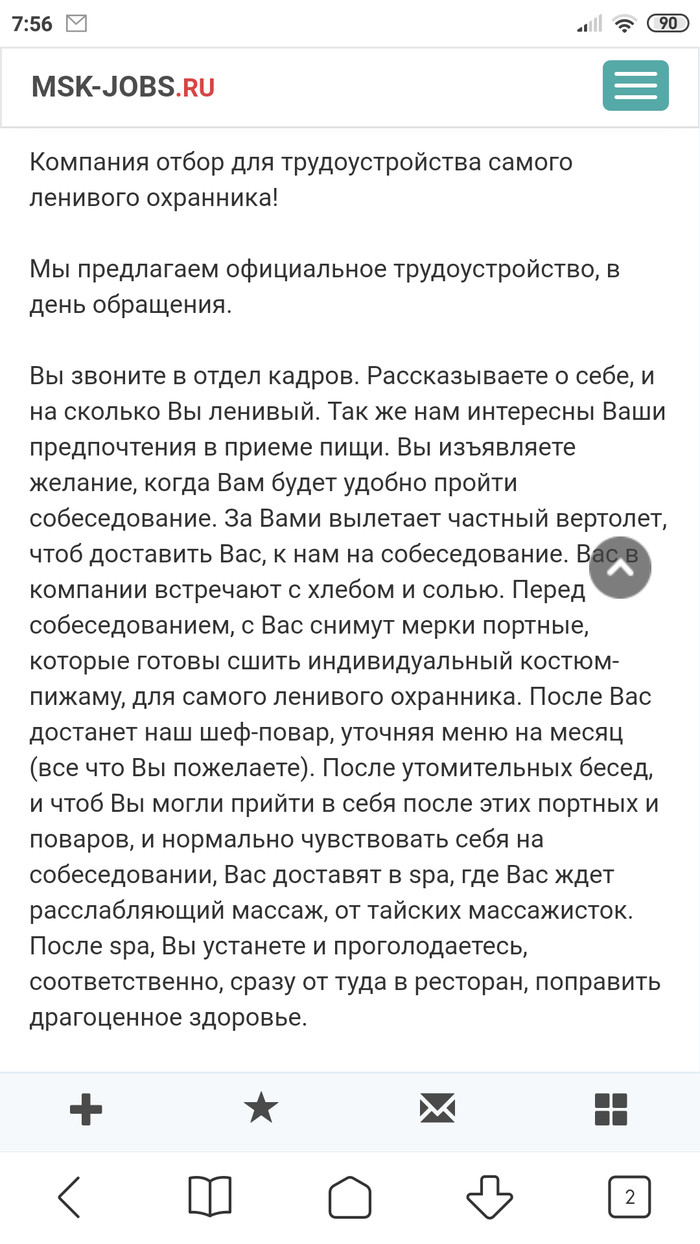 7:56 90

MSK-JOBS.RU

Компания отбор для трудоустройства самого ленивого охранника!

Мы предлагаем официальное трудоустройство, в день обращения.

Вы звоните в отдел кадров. Рассказываете о себе, и на сколько Вы ленивый. Так же нам интересны Ваши предпочтения в приеме пищи. Вы изъявляете желание, когда Вам будет удобно пройти собеседование. За Вами вылетает частный вертолет, чтоб доставить Вас, к нам на собеседование. Вас в компании встречают с хлебом и солью. Перед собеседованием, с Вас снимут мерки портные, которые готовы сшить индивидуальный костюм-пижаму, для самого ленивого охранника. После Вас достанет наш шеф-повар, уточняя меню на месяц (все что Вы пожелаете). После утомительных бесед, и чтоб Вы могли прийти в себя после этих портных и поваров, и нормально чувствовать себя на собеседовании, Вас доставят в spa, где Вас ждет расслабляющий массаж, от тайских массажисток. После spa, Вы устанете и проголодаетесь, соответственно, сразу от туда в ресторан, поправить драгоценное здоровье.

2